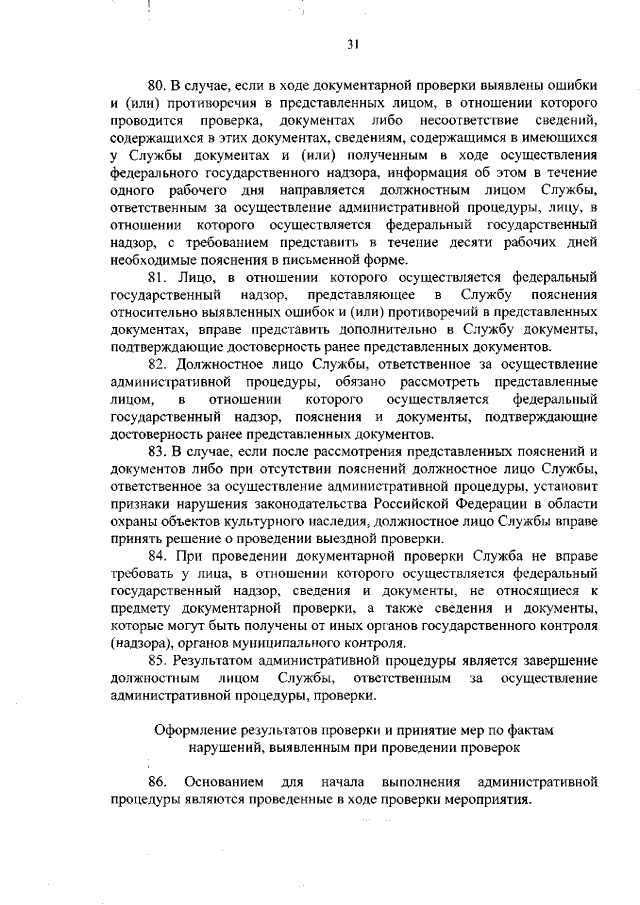 31

80. В случае, если в ходе документарной проверки выявлены ошибки и (или) противоречия в представленных лицом, в отношении которого проводится проверка, документах либо несоответствие сведений, содержащихся в этих документах, сведениям, содержащимся в имеющихся у Службы документах и (или) полученным в ходе осуществления федерального государственного надзора, информация об этом в течение одного рабочего дня направляется должностным лицом Службы, ответственным за осуществление административной процедуры, лицу, в отношении которого осуществляется федеральный государственный надзор, с требованием представить в течение десяти рабочих дней необходимые пояснения в письменной форме.

81. Лицо, в отношении которого осуществляется федеральный государственный надзор, представляющее в Службу пояснения относительно выявленных ошибок и (или) противоречий в представленных документах, вправе представить дополнительно в Службу документы, подтверждающие достоверность ранее представленных документов.

82. Должностное лицо Службы, ответственное за осуществление административной процедуры, обязано рассмотреть представленные лицом, в отношении которого осуществляется федеральный государственный надзор, пояснения и документы, подтверждающие достоверность ранее представленных документов.

83. В случае, если после рассмотрения представленных пояснений и документов либо при отсутствии пояснений должностное лицо Службы, ответственное за осуществление административной процедуры, установит признаки нарушения законодательства Российской Федерации в области охраны объектов культурного наследия, должностное лицо Службы вправе принять решение о проведении выездной проверки.

84. При проведении документарной проверки Служба не вправе требовать у лица, в отношении которого осуществляется федеральный государственный надзор, сведения и документы, не относящиеся к предмету документарной проверки, а также сведения и документы, которые могут быть получены от иных органов государственного контроля (надзора), органов муниципального контроля.

85. Результатом административной процедуры является завершение должностным лицом Службы, ответственным за осуществление административной процедуры, проверки.

Оформление результатов проверки и принятие мер по фактам нарушений, выявленным при проведении проверок

86. Основанием для начала выполнения административной процедуры являются проведенные в ходе проверки мероприятия.